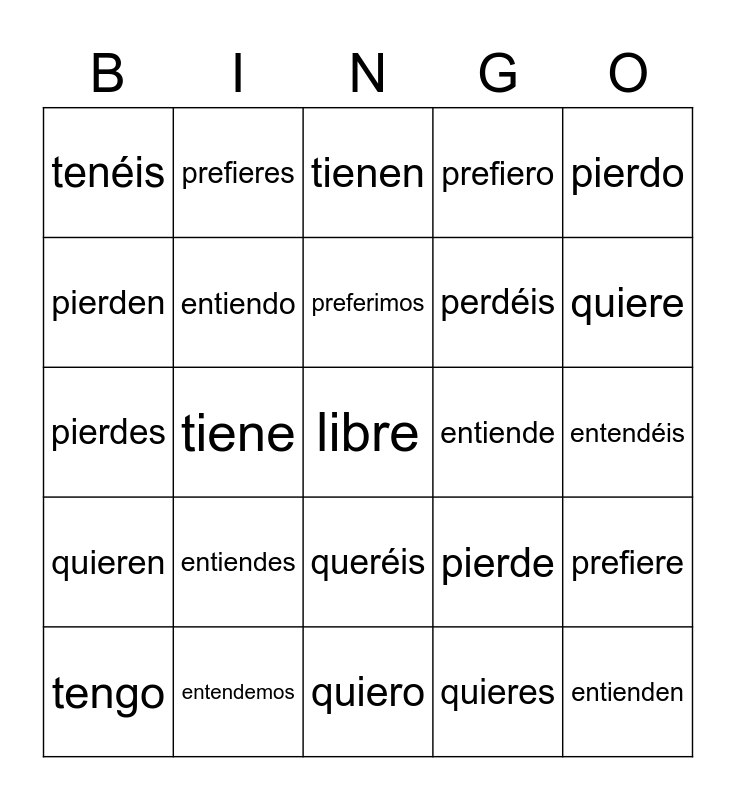 | B | I | N | G | O |
|---|---|---|---|---|
| tenéis | prefieres | tienen | prefiero | pierdo |
| pierden | entiendo | preferimos | perdéis | quiere |
| pierdes | tiene | libre | entiende | entendéis |
| quieren | entiendes | queréis | pierde | prefiere |
| tengo | entendemos | quiero | quieres | entienden |